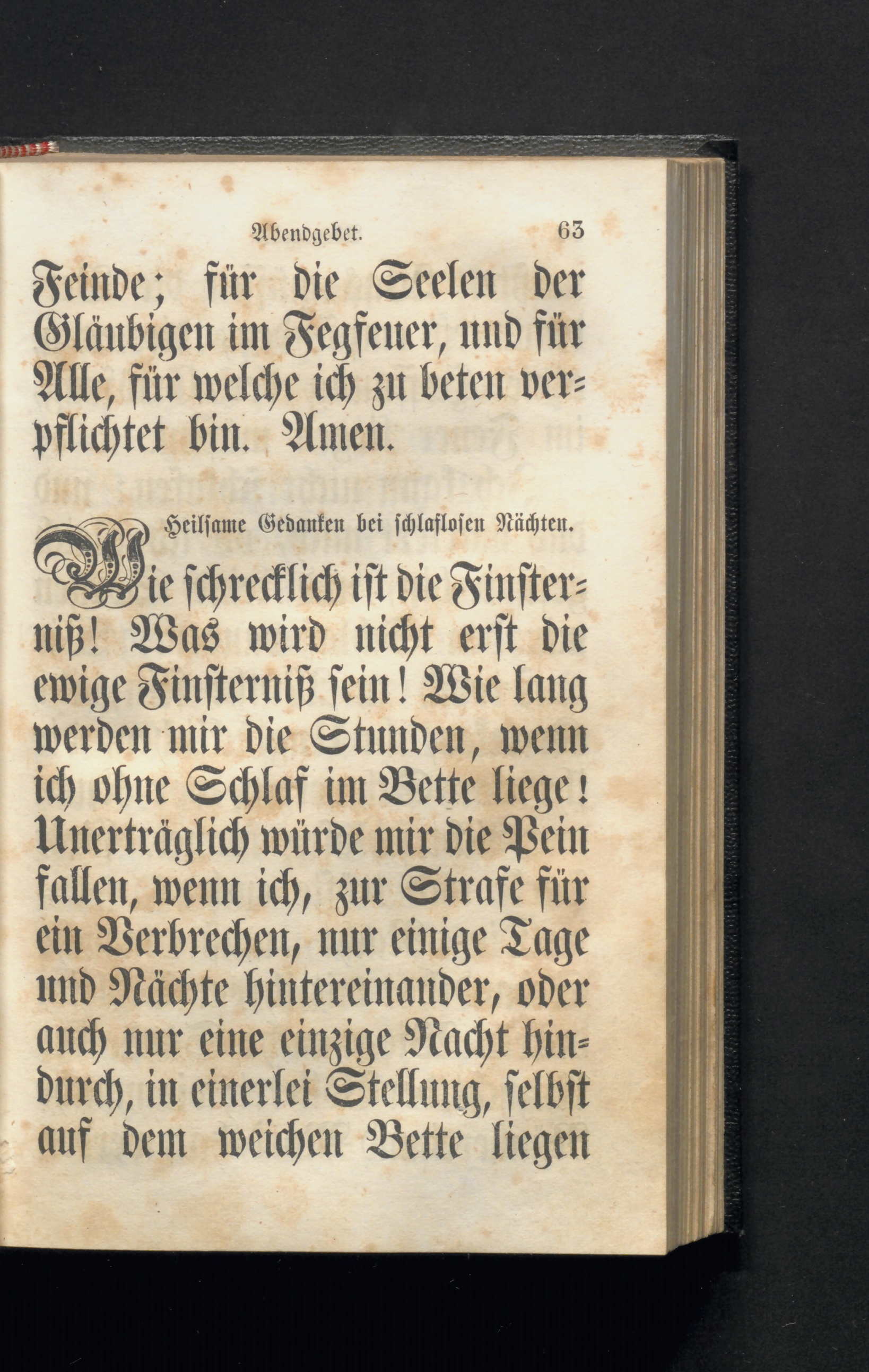 Abendgebet. 63

Feinde; für die Seelen der Gläubigen im Fegfeuer, und für Alle, für welche ich zu beten verpflichtet bin. Amen.

Heilsame Gedanken bei schlaflosen Nächten.

Wie schrecklich ist die Finsterniß! Was wird nicht erst die ewige Finsterniß sein! Wie lang werden mir die Stunden, wenn ich ohne Schlaf im Bette liege! Unerträglich würde mir die Pein fallen, wenn ich, zur Strafe für ein Verbrechen, nur einige Tage und Nächte hintereinander, oder auch nur eine einzige Nacht hindurch, in einerlei Stellung, selbst auf dem weichen Bette liegen